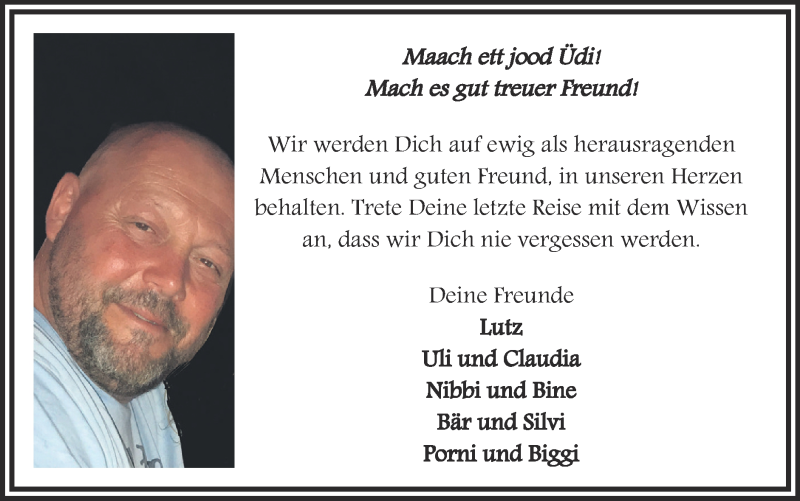 Maach ett jood Üdi!
Mach es gut treuer Freund!

Wir werden Dich auf ewig als herausragenden Menschen und guten Freund, in unseren Herzen behalten. Trete Deine letzte Reise mit dem Wissen an, dass wir Dich nie vergessen werden.

Deine Freunde
Lutz
Uli und Claudia
Nibbi und Bine
Bär und Silvi
Porni und Biggi